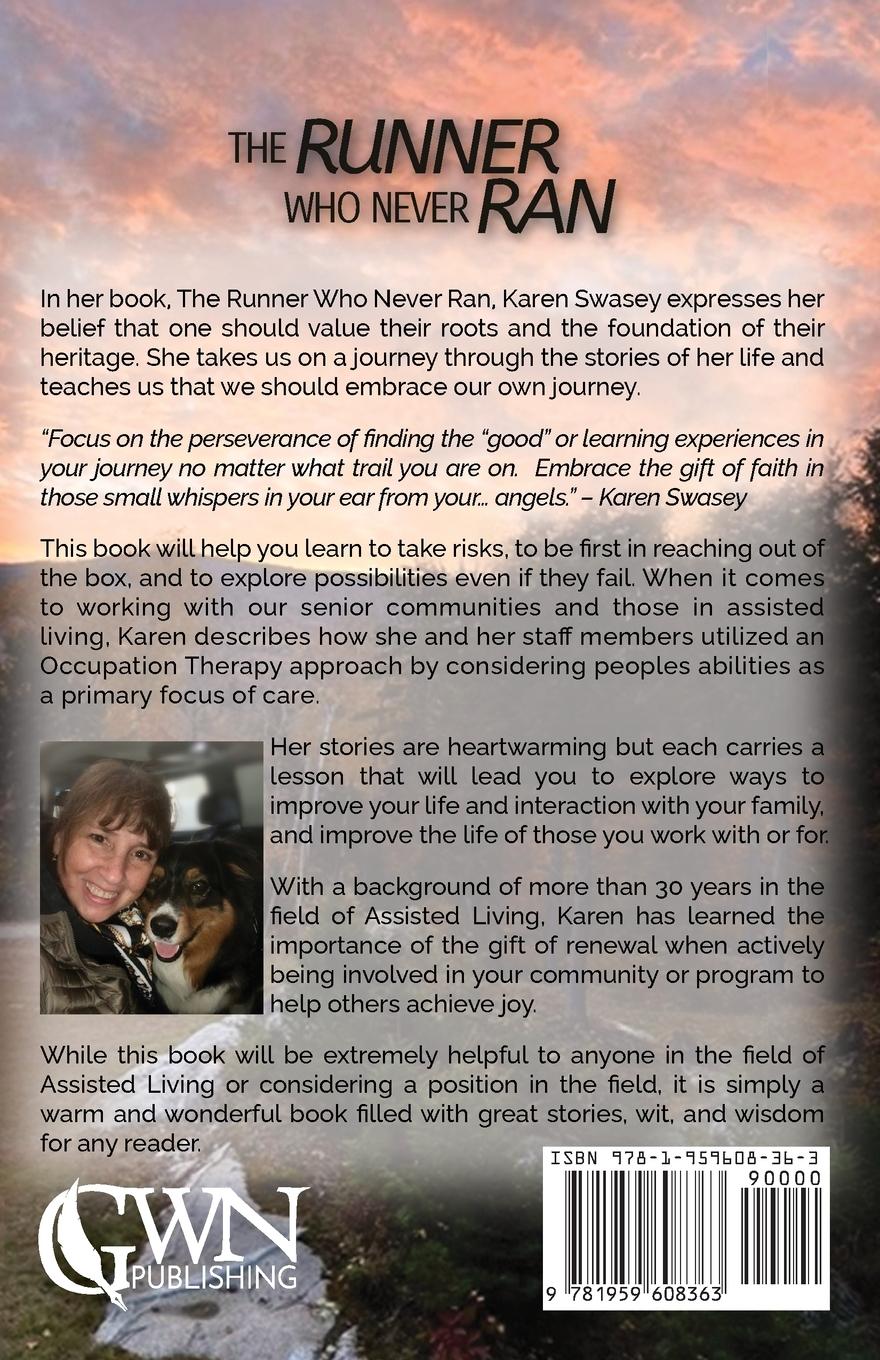 THE RUNNER WHO NEVER RAN

In her book, The Runner Who Never Ran, Karen Swasey expresses her belief that one should value their roots and the foundation of their heritage. She takes us on a journey through the stories of her life and teaches us that we should embrace our own journey.

"Focus on the perseverance of finding the "good" or learning experiences in your journey no matter what trail you are on. Embrace the gift of faith in those small whispers in your ear from your... angels." – Karen Swasey

This book will help you learn to take risks, to be first in reaching out of the box, and to explore possibilities even if they fail. When it comes to working with our senior communities and those in assisted living, Karen describes how she and her staff members utilized an Occupation Therapy approach by considering peoples abilities as a primary focus of care.

Her stories are heartwarming but each carries a lesson that will lead you to explore ways to improve your life and interaction with your family, and improve the life of those you work with or for.

With a background of more than 30 years in the field of Assisted Living, Karen has learned the importance of the gift of renewal when actively being involved in your community or program to help others achieve joy.

While this book will be extremely helpful to anyone in the field of Assisted Living or considering a position in the field, it is simply a warm and wonderful book filled with great stories, wit, and wisdom for any reader.

GWN PUBLISHING

ISBN 978-1-959608-36-3
90000
9 781959 608363